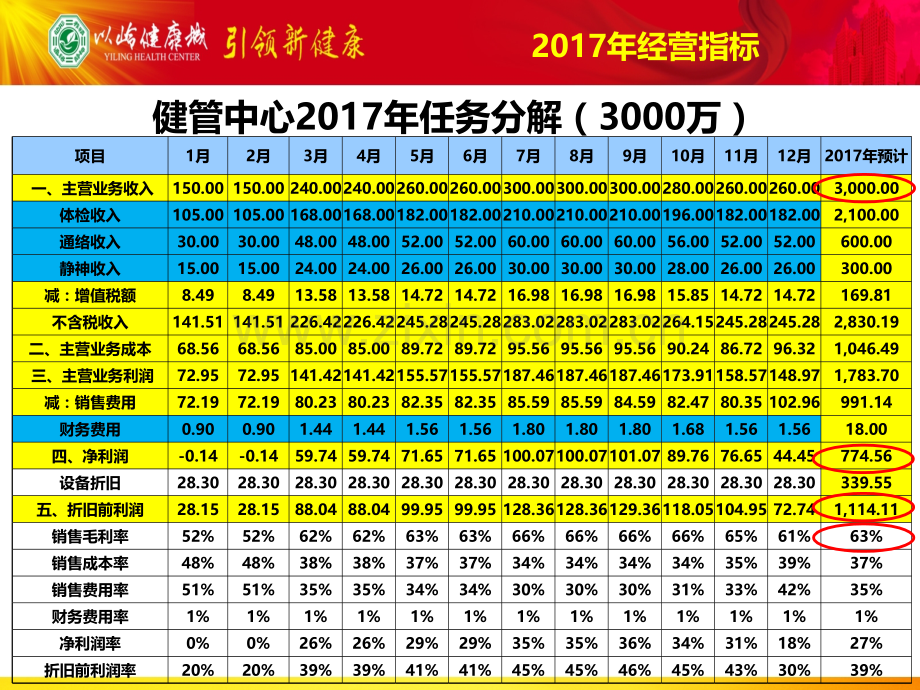 以岭健康城 YILING HEALTH CENTER 引领新健康

2017年经营指标

健管中心2017年任务分解（3000万）

| 项目 | 1月 | 2月 | 3月 | 4月 | 5月 | 6月 | 7月 | 8月 | 9月 | 10月 | 11月 | 12月 | 2017年预计 |
|---|---|---|---|---|---|---|---|---|---|---|---|---|---|
| 一、主营业务收入 | 150.00 | 150.00 | 240.00 | 240.00 | 260.00 | 260.00 | 300.00 | 300.00 | 300.00 | 280.00 | 260.00 | 260.00 | 3,000.00 |
| 体检收入 | 105.00 | 105.00 | 168.00 | 168.00 | 182.00 | 182.00 | 210.00 | 210.00 | 210.00 | 196.00 | 182.00 | 182.00 | 2,100.00 |
| 通络收入 | 30.00 | 30.00 | 48.00 | 48.00 | 52.00 | 52.00 | 60.00 | 60.00 | 60.00 | 56.00 | 52.00 | 52.00 | 600.00 |
| 静神收入 | 15.00 | 15.00 | 24.00 | 24.00 | 26.00 | 26.00 | 30.00 | 30.00 | 30.00 | 28.00 | 26.00 | 26.00 | 300.00 |
| 减：增值税额 | 8.49 | 8.49 | 13.58 | 13.58 | 14.72 | 14.72 | 16.98 | 16.98 | 16.98 | 15.85 | 14.72 | 14.72 | 169.81 |
| 不含税收入 | 141.51 | 141.51 | 226.42 | 226.42 | 245.28 | 245.28 | 283.02 | 283.02 | 283.02 | 264.15 | 245.28 | 245.28 | 2,830.19 |
| 二、主营业务成本 | 68.56 | 68.56 | 85.00 | 85.00 | 89.72 | 89.72 | 95.56 | 95.56 | 95.56 | 90.24 | 86.72 | 96.32 | 1,046.49 |
| 三、主营业务利润 | 72.95 | 72.95 | 141.42 | 141.42 | 155.57 | 155.57 | 187.46 | 187.46 | 187.46 | 173.91 | 158.57 | 148.97 | 1,783.70 |
| 减：销售费用 | 72.19 | 72.19 | 80.23 | 80.23 | 82.35 | 82.35 | 85.59 | 85.59 | 84.59 | 82.47 | 80.35 | 102.96 | 991.14 |
| 财务费用 | 0.90 | 0.90 | 1.44 | 1.44 | 1.56 | 1.56 | 1.80 | 1.80 | 1.80 | 1.68 | 1.56 | 1.56 | 18.00 |
| 四、净利润 | -0.14 | -0.14 | 59.74 | 59.74 | 71.65 | 71.65 | 100.07 | 100.07 | 101.07 | 89.76 | 76.65 | 44.45 | 774.56 |
| 设备折旧 | 28.30 | 28.30 | 28.30 | 28.30 | 28.30 | 28.30 | 28.30 | 28.30 | 28.30 | 28.30 | 28.30 | 28.30 | 339.55 |
| 五、折旧前利润 | 28.15 | 28.15 | 88.04 | 88.04 | 99.95 | 99.95 | 128.36 | 128.36 | 129.36 | 118.05 | 104.95 | 72.74 | 1,114.11 |
| 销售毛利率 | 52% | 52% | 62% | 62% | 63% | 63% | 66% | 66% | 66% | 66% | 65% | 61% | 63% |
| 销售成本率 | 48% | 48% | 38% | 38% | 37% | 37% | 34% | 34% | 34% | 34% | 35% | 39% | 37% |
| 销售费用率 | 51% | 51% | 35% | 35% | 34% | 34% | 30% | 30% | 30% | 31% | 33% | 42% | 35% |
| 财务费用率 | 1% | 1% | 1% | 1% | 1% | 1% | 1% | 1% | 1% | 1% | 1% | 1% | 1% |
| 净利润率 | 0% | 0% | 26% | 26% | 29% | 29% | 35% | 35% | 36% | 34% | 31% | 18% | 27% |
| 折旧前利润率 | 20% | 20% | 39% | 39% | 41% | 41% | 45% | 45% | 46% | 45% | 43% | 30% | 39% |